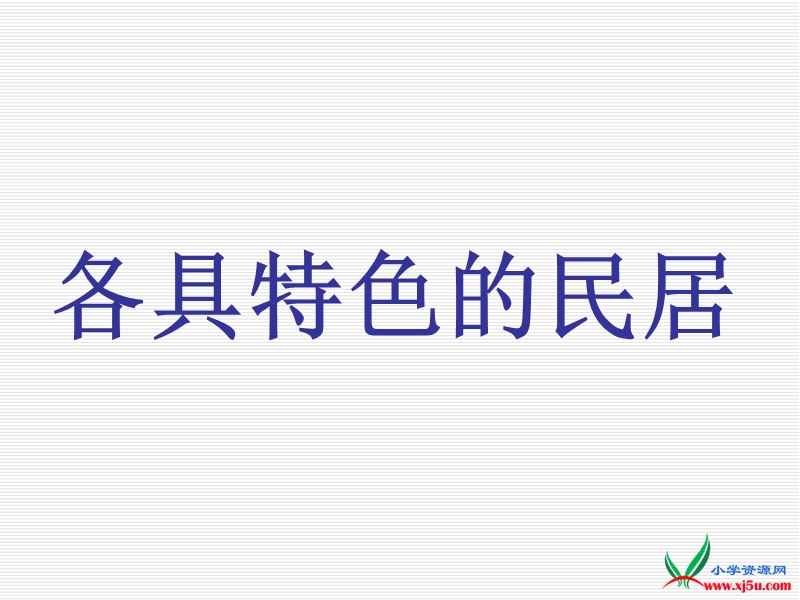 各具特色的民居

小学资源网
www.xj5u.com